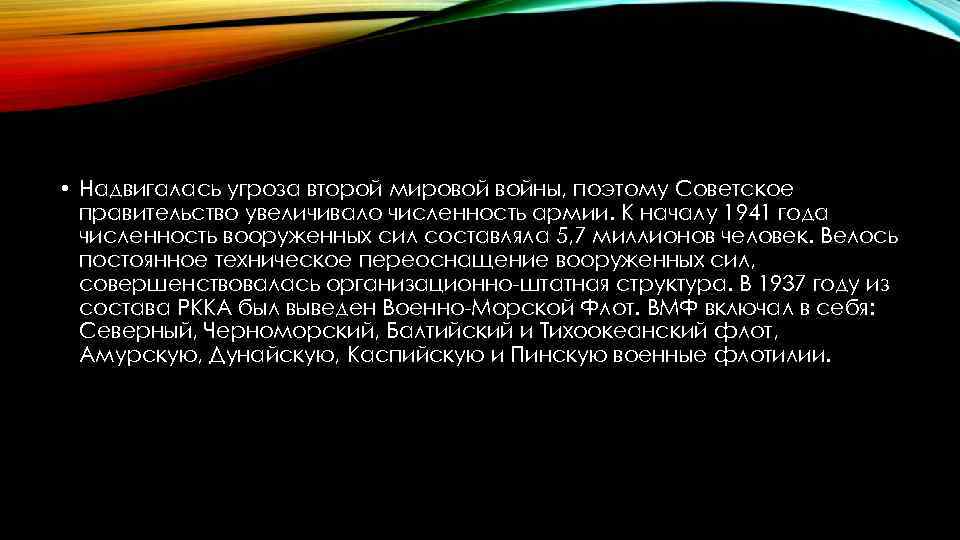 • Надвигалась угроза второй мировой войны, поэтому Советское правительство увеличивало численность армии. К началу 1941 года численность вооруженных сил составляла 5,7 миллионов человек. Велось постоянное техническое переоснащение вооруженных сил, совершенствовалась организационно-штатная структура. В 1937 году из состава РККА был выведен Военно-Морской Флот. ВМФ включал в себя: Северный, Черноморский, Балтийский и Тихоокеанский флот, Амурскую, Дунайскую, Каспийскую и Пинскую военные флотилии.